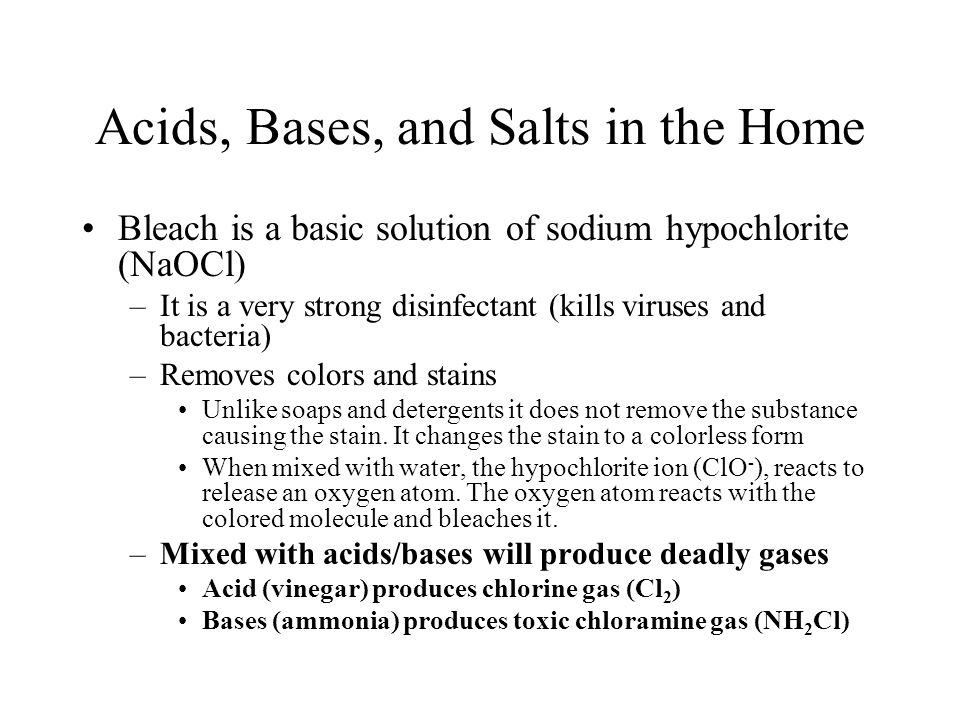 Acids, Bases, and Salts in the Home

• Bleach is a basic solution of sodium hypochlorite (NaOCl)

– It is a very strong disinfectant (kills viruses and bacteria)

– Removes colors and stains

• Unlike soaps and detergents it does not remove the substance causing the stain. It changes the stain to a colorless form

• When mixed with water, the hypochlorite ion ($ClO^-$), reacts to release an oxygen atom. The oxygen atom reacts with the colored molecule and bleaches it.

– Mixed with acids/bases will produce deadly gases

• Acid (vinegar) produces chlorine gas ($Cl_2$)

• Bases (ammonia) produces toxic chloramine gas ($NH_2Cl$)